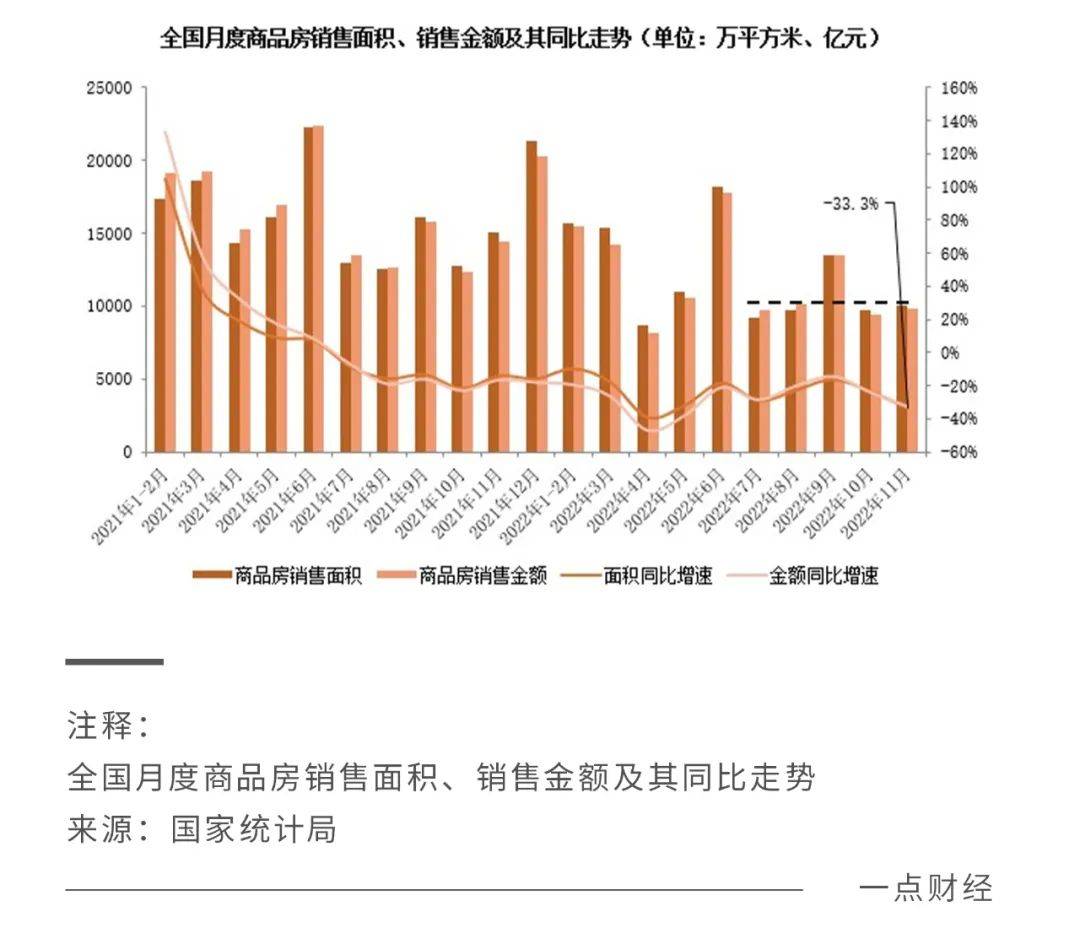 全国月度商品房销售面积、销售金额及其同比走势（单位：万平方米、亿元）

25000
20000
15000
10000
5000
0

160%
140%
120%
100%
80%
60%
40%
20%
0%
-20%
-40%
-60%

-33.3%

2021年1-2月
2021年3月
2021年4月
2021年5月
2021年6月
2021年7月
2021年8月
2021年9月
2021年10月
2021年11月
2021年12月
2022年1-2月
2022年3月
2022年4月
2022年5月
2022年6月
2022年7月
2022年8月
2022年9月
2022年10月
2022年11月

商品房销售面积 商品房销售金额 面积同比增速 金额同比增速

注释：
全国月度商品房销售面积、销售金额及其同比走势
来源：国家统计局

一点财经